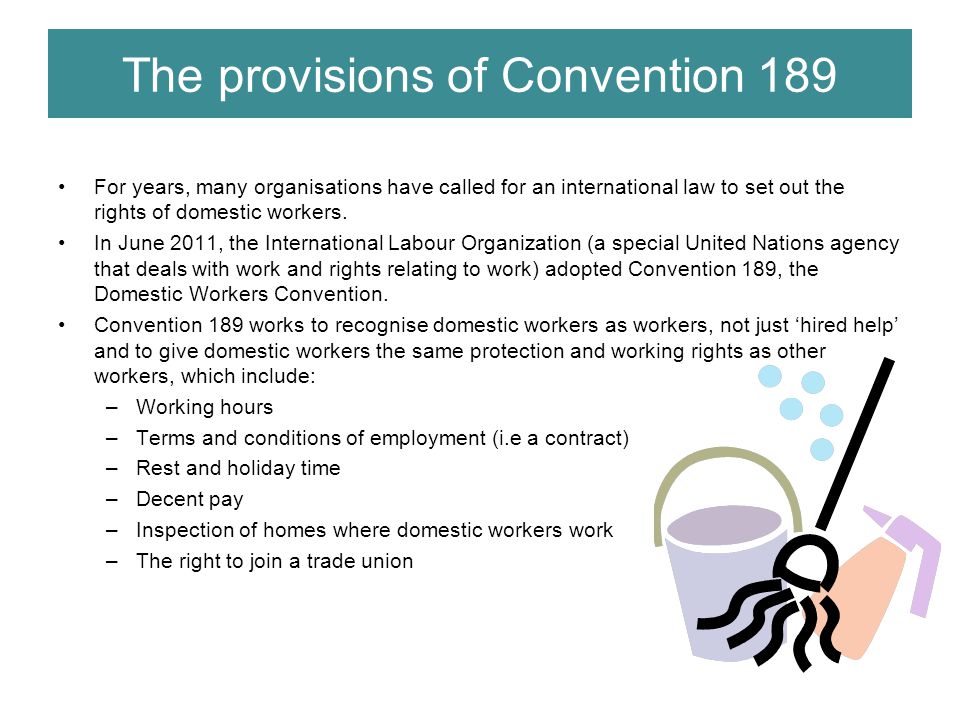 The provisions of Convention 189

• For years, many organisations have called for an international law to set out the rights of domestic workers.
• In June 2011, the International Labour Organization (a special United Nations agency that deals with work and rights relating to work) adopted Convention 189, the Domestic Workers Convention.
• Convention 189 works to recognise domestic workers as workers, not just ‘hired help’ and to give domestic workers the same protection and working rights as other workers, which include:
– Working hours
– Terms and conditions of employment (i.e a contract)
– Rest and holiday time
– Decent pay
– Inspection of homes where domestic workers work
– The right to join a trade union